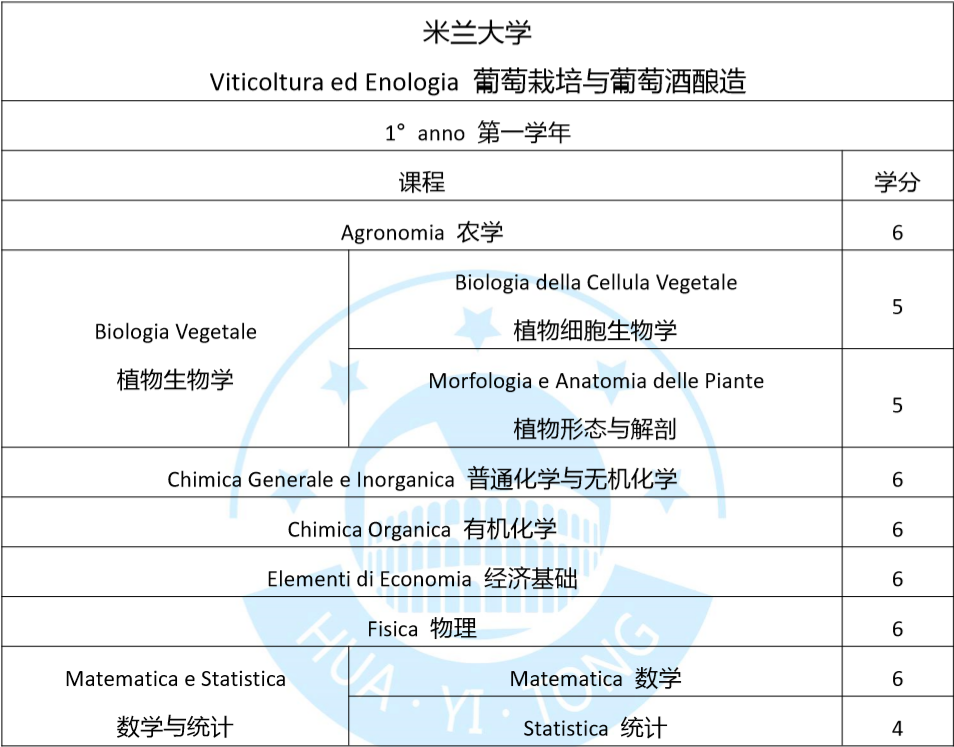 米兰大学

Viticoltura ed Enologia 葡萄栽培与葡萄酒酿造

1° anno 第一学年

| 课程 | | 学分 |
|---|---|---|
| Agronomia 农学 | | 6 |
| Biologia Vegetale 植物生物学 | Biologia della Cellula Vegetale 植物细胞生物学 | 5 |
| | Morfologia e Anatomia delle Piante 植物形态与解剖 | 5 |
| Chimica Generale e Inorganica 普通化学与无机化学 | | 6 |
| Chimica Organica 有机化学 | | 6 |
| Elementi di Economia 经济基础 | | 6 |
| Fisica 物理 | | 6 |
| Matematica e Statistica 数学与统计 | Matematica 数学 | 6 |
| | Statistica 统计 | 4 |

HUA · YI · TONG